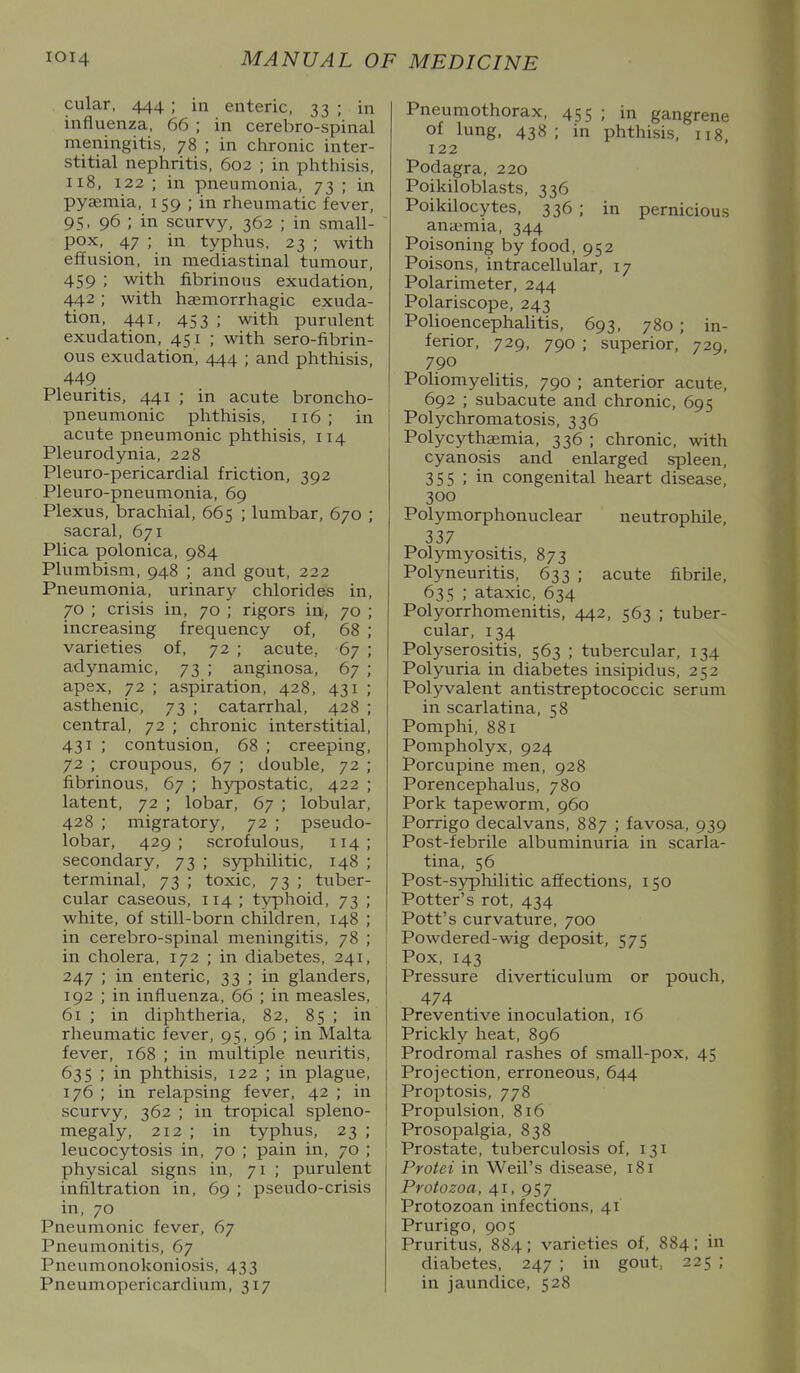 1014 MANUAL OF MEDICINE

cular, 444 ; in enteric, 33 ; in influenza, 66 ; in cerebro-spinal meningitis, 78 ; in chronic interstitial nephritis, 602 ; in phthisis, 118, 122 ; in pneumonia, 73 ; in pyæmia, 159 ; in rheumatic fever, 95, 96 ; in scurvy, 362 ; in small-pox, 47 ; in typhus, 23 ; with effusion, in mediastinal tumour, 459 ; with fibrinous exudation, 442 ; with hæmorrhagic exudation, 441, 453 ; with purulent exudation, 451 ; with sero-fibrinous exudation, 444 ; and phthisis, 449
Pleuritis, 441 ; in acute broncho-pneumonic phthisis, 116 ; in acute pneumonic phthisis, 114
Pleurodynia, 228
Pleuro-pericardial friction, 392
Pleuro-pneumonia, 69
Plexus, brachial, 665 ; lumbar, 670 ; sacral, 671
Plica polonica, 984
Plumbism, 948 ; and gout, 222
Pneumonia, urinary chlorides in, 70 ; crisis in, 70 ; rigors in, 70 ; increasing frequency of, 68 ; varieties of, 72 ; acute, 67 ; adynamic, 73 ; anginosa, 67 ; apex, 72 ; aspiration, 428, 431 ; asthenic, 73 ; catarrhal, 428 ; central, 72 ; chronic interstitial, 431 ; contusion, 68 ; creeping, 72 ; croupous, 67 ; double, 72 ; fibrinous, 67 ; hypostatic, 422 ; latent, 72 ; lobar, 67 ; lobular, 428 ; migratory, 72 ; pseudo-lobar, 429 ; scrofulous, 114 ; secondary, 73 ; syphilitic, 148 ; terminal, 73 ; toxic, 73 ; tubercular caseous, 114 ; typhoid, 73 ; white, of still-born children, 148 ; in cerebro-spinal meningitis, 78 ; in cholera, 172 ; in diabetes, 241, 247 ; in enteric, 33 ; in glanders, 192 ; in influenza, 66 ; in measles, 61 ; in diphtheria, 82, 85 ; in rheumatic fever, 95, 96 ; in Malta fever, 168 ; in multiple neuritis, 635 ; in phthisis, 122 ; in plague, 176 ; in relapsing fever, 42 ; in scurvy, 362 ; in tropical splenomegaly, 212 ; in typhus, 23 ; leucocytosis in, 70 ; pain in, 70 ; physical signs in, 71 ; purulent infiltration in, 69 ; pseudo-crisis in, 70
Pneumonic fever, 67
Pneumonitis, 67
Pneumonokoniosis, 433
Pneumopericardium, 317

Pneumothorax, 455 ; in gangrene of lung, 438 ; in phthisis, 118, 122
Podagra, 220
Poikiloblasts, 336
Poikilocytes, 336 ; in pernicious anæmia, 344
Poisoning by food, 952
Poisons, intracellular, 17
Polarimeter, 244
Polariscope, 243
Polioencephalitis, 693, 780 ; inferior, 729, 790 ; superior, 729, 790
Poliomyelitis, 790 ; anterior acute, 692 ; subacute and chronic, 695
Polychromatosis, 336
Polycythæmia, 336 ; chronic, with cyanosis and enlarged spleen, 355 ; in congenital heart disease, 300
Polymorphonuclear neutrophile, 337
Polymyositis, 873
Polyneuritis, 633 ; acute fibrile, 635 ; ataxic, 634
Polyorrhomenitis, 442, 563 ; tubercular, 134
Polyserositis, 563 ; tubercular, 134
Polyuria in diabetes insipidus, 252
Polyvalent antistreptococcic serum in scarlatina, 58
Pomphi, 881
Pompholyx, 924
Porcupine men, 928
Porencephalus, 780
Pork tapeworm, 960
Porrigo decalvans, 887 ; favosa, 939
Post-febrile albuminuria in scarlatina, 56
Post-syphilitic affections, 150
Potter's rot, 434
Pott's curvature, 700
Powdered-wig deposit, 575
Pox, 143
Pressure diverticulum or pouch, 474
Preventive inoculation, 16
Prickly heat, 896
Prodromal rashes of small-pox, 45
Projection, erroneous, 644
Proptosis, 778
Propulsion, 816
Prosopalgia, 838
Prostate, tuberculosis of, 131
Protei in Weil's disease, 181
Protozoa, 41, 957
Protozoan infections, 41
Prurigo, 905
Pruritus, 884 ; varieties of, 884 ; in diabetes, 247 ; in gout, 225 ; in jaundice, 528